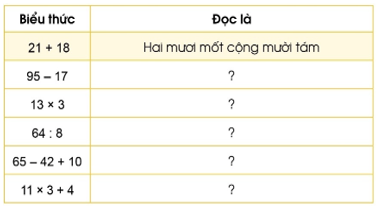 | Biểu thức | Đọc là |
|---|---|
| $21 + 18$ | Hai mươi mốt cộng mười tám |
| $95 - 17$ | ? |
| $13 \times 3$ | ? |
| $64 : 8$ | ? |
| $65 - 42 + 10$ | ? |
| $11 \times 3 + 4$ | ? |